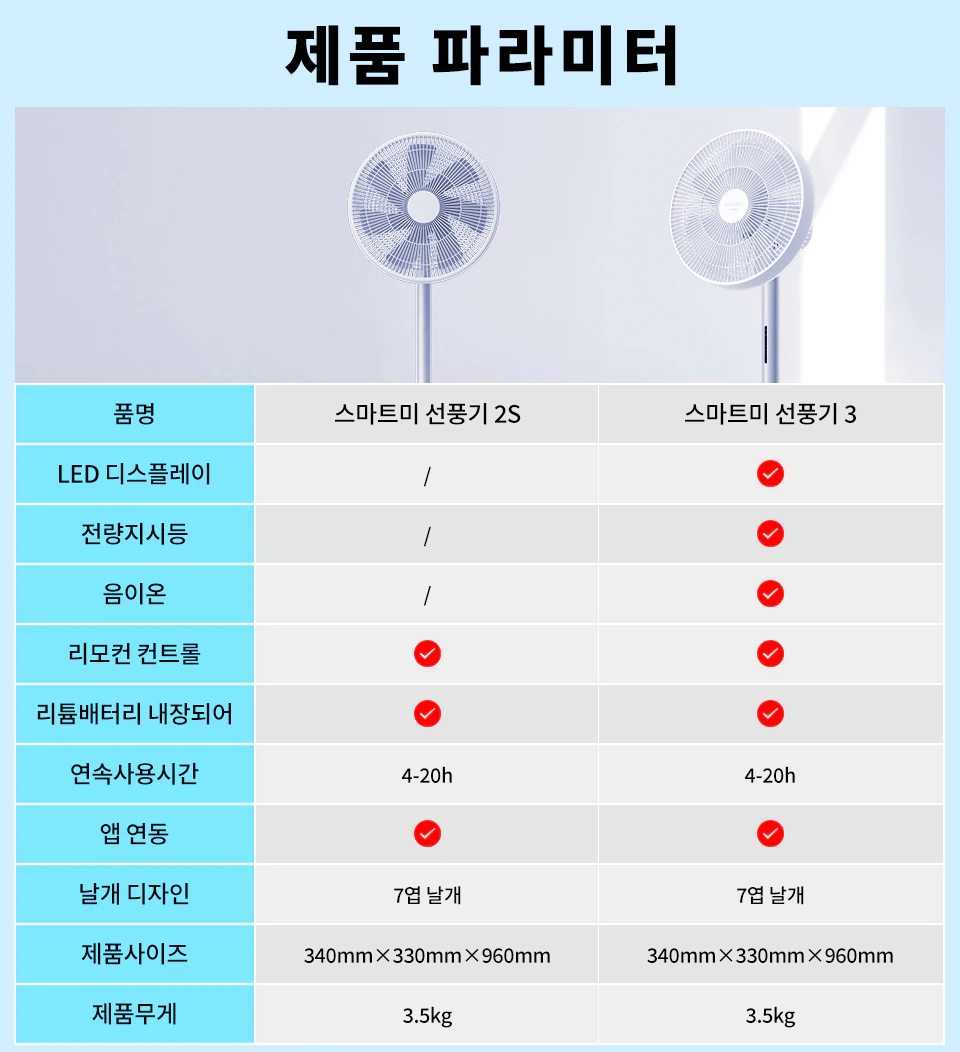 제품 파라미터

| 품명 | 스마트미 선풍기 2S | 스마트미 선풍기 3 |
|---|---|---|
| LED 디스플레이 | / | ✓ |
| 전량지시등 | / | ✓ |
| 음이온 | / | ✓ |
| 리모컨 컨트롤 | ✓ | ✓ |
| 리튬배터리 내장되어 | ✓ | ✓ |
| 연속사용시간 | 4-20h | 4-20h |
| 앱 연동 | ✓ | ✓ |
| 날개 디자인 | 7엽 날개 | 7엽 날개 |
| 제품사이즈 | 340mm×330mm×960mm | 340mm×330mm×960mm |
| 제품무게 | 3.5kg | 3.5kg |